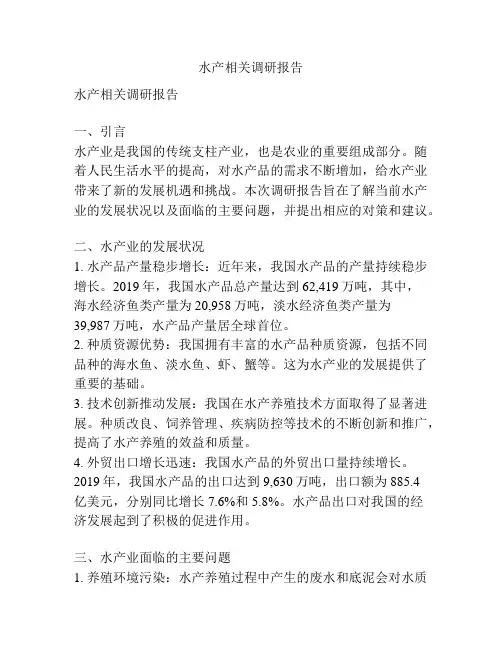 水产相关调研报告

水产相关调研报告

一、引言
水产业是我国的传统支柱产业，也是农业的重要组成部分。随着人民生活水平的提高，对水产品的需求不断增加，给水产业带来了新的发展机遇和挑战。本次调研报告旨在了解当前水产业的发展状况以及面临的主要问题，并提出相应的对策和建议。

二、水产业的发展状况
1. 水产品产量稳步增长：近年来，我国水产品的产量持续稳步增长。2019 年，我国水产品总产量达到 62,419 万吨，其中，海水经济鱼类产量为 20,958 万吨，淡水经济鱼类产量为 39,987 万吨，水产品产量居全球首位。
2. 种质资源优势：我国拥有丰富的水产品种质资源，包括不同品种的海水鱼、淡水鱼、虾、蟹等。这为水产业的发展提供了重要的基础。
3. 技术创新推动发展：我国在水产养殖技术方面取得了显著进展。种质改良、饲养管理、疾病防控等技术的不断创新和推广，提高了水产养殖的效益和质量。
4. 外贸出口增长迅速：我国水产品的外贸出口量持续增长。2019 年，我国水产品的出口达到 9,630 万吨，出口额为 885.4 亿美元，分别同比增长 7.6%和 5.8%。水产品出口对我国的经济发展起到了积极的促进作用。

三、水产业面临的主要问题
1. 养殖环境污染：水产养殖过程中产生的废水和底泥会对水质